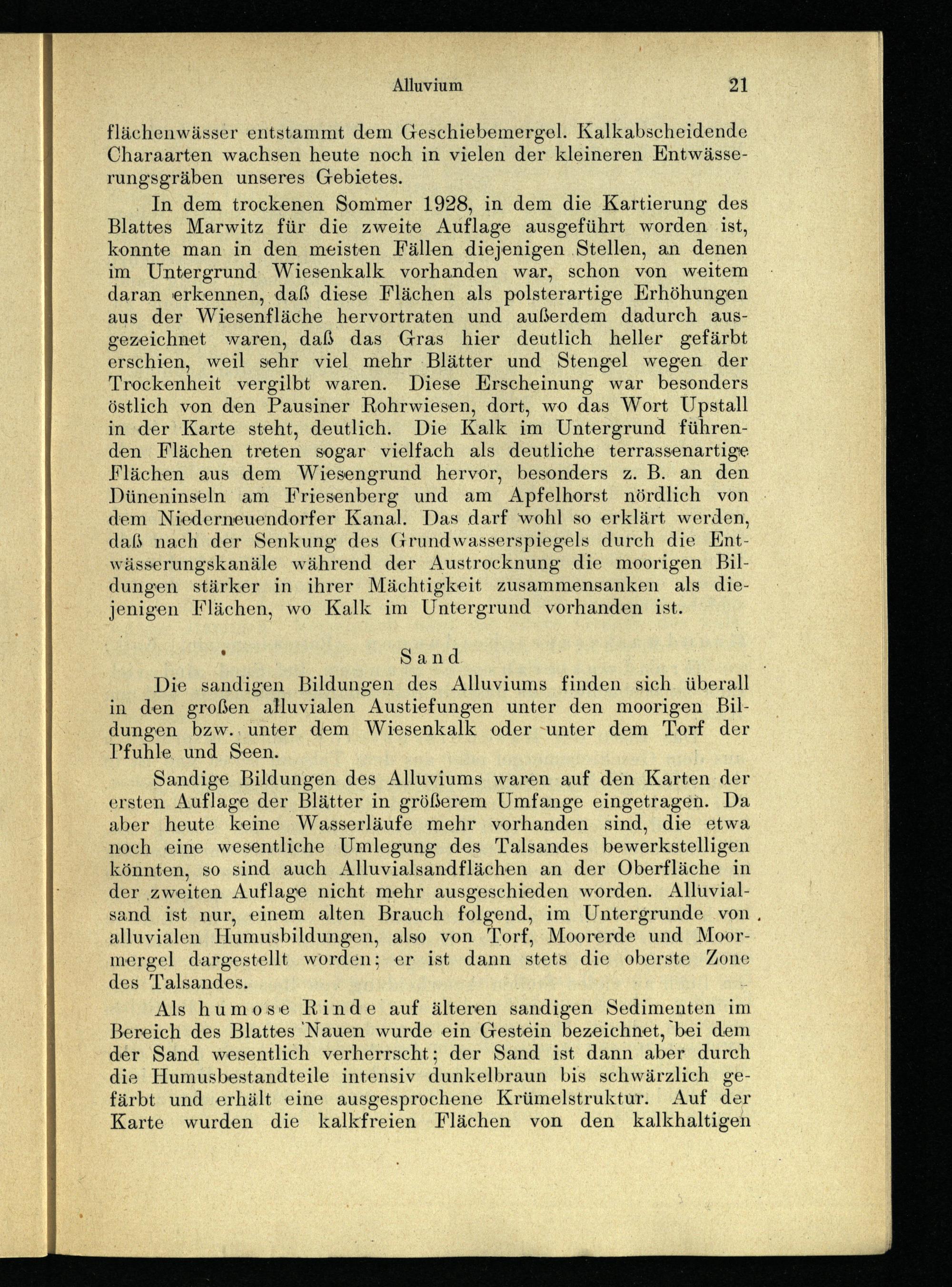 Alluvium 21

flächenwässer entstammt dem Geschiebemergel. Kalkabscheidende Charaarten wachsen heute noch in vielen der kleineren Entwässerungsgräben unseres Gebietes.

In dem trockenen Sommer 1928, in dem die Kartierung des Blattes Marwitz für die zweite Auflage ausgeführt worden ist, konnte man in den meisten Fällen diejenigen Stellen, an denen im Untergrund Wiesenkalk vorhanden war, schon von weitem daran erkennen, daß diese Flächen als polsterartige Erhöhungen aus der Wiesenfläche hervortraten und außerdem dadurch ausgezeichnet waren, daß das Gras hier deutlich heller gefärbt erschien, weil sehr viel mehr Blätter und Stengel wegen der Trockenheit vergilbt waren. Diese Erscheinung war besonders östlich von den Pausiner Rohrwiesen, dort, wo das Wort Upstall in der Karte steht, deutlich. Die Kalk im Untergrund führenden Flächen treten sogar vielfach als deutliche terrassenartige Flächen aus dem Wiesengrund hervor, besonders z. B. an den Düneninseln am Friesenberg und am Apfelhorst nördlich von dem Niederneuendorfer Kanal. Das darf wohl so erklärt werden, daß nach der Senkung des Grundwasserspiegels durch die Entwässerungskanäle während der Austrocknung die moorigen Bildungen stärker in ihrer Mächtigkeit zusammensanken als diejenigen Flächen, wo Kalk im Untergrund vorhanden ist.

Sand

Die sandigen Bildungen des Alluviums finden sich überall in den großen alluvialen Austiefungen unter den moorigen Bildungen bzw. unter dem Wiesenkalk oder unter dem Torf der Pfuhle und Seen.

Sandige Bildungen des Alluviums waren auf den Karten der ersten Auflage der Blätter in größerem Umfange eingetragen. Da aber heute keine Wasserläufe mehr vorhanden sind, die etwa noch eine wesentliche Umlegung des Talsandes bewerkstelligen könnten, so sind auch Alluvialsandflächen an der Oberfläche in der zweiten Auflage nicht mehr ausgeschieden worden. Alluvialsand ist nur, einem alten Brauch folgend, im Untergrunde von alluvialen Humusbildungen, also von Torf, Moorerde und Moormergel dargestellt worden; er ist dann stets die oberste Zone des Talsandes.

Als humose Rinde auf älteren sandigen Sedimenten im Bereich des Blattes Nauen wurde ein Gestein bezeichnet, bei dem der Sand wesentlich verherrscht; der Sand ist dann aber durch die Humusbestandteile intensiv dunkelbraun bis schwärzlich gefärbt und erhält eine ausgesprochene Krümelstruktur. Auf der Karte wurden die kalkfreien Flächen von den kalkhaltigen